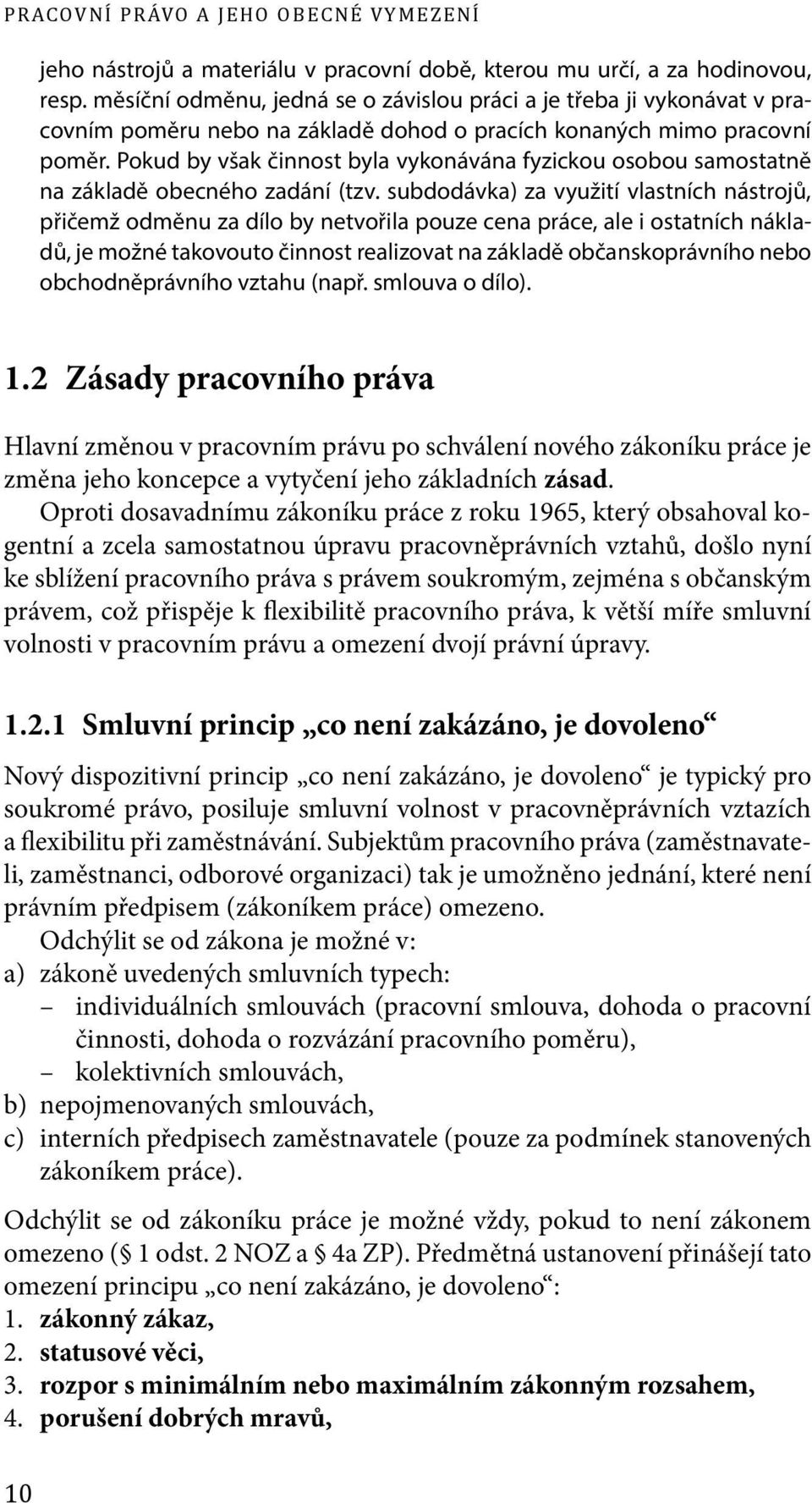 PRACOVNÍ PRÁVO A JEHO OBECNÉ VYMEZENÍ

jeho nástrojů a materiálu v pracovní době, kterou mu určí, a za hodinovou, resp. měsíční odměnu, jedná se o závislou práci a je třeba ji vykonávat v pracovním poměru nebo na základě dohod o pracích konaných mimo pracovní poměr. Pokud by však činnost byla vykonávána fyzickou osobou samostatně na základě obecného zadání (tzv. subdodávka) za využití vlastních nástrojů, přičemž odměnu za dílo by netvořila pouze cena práce, ale i ostatních nákladů, je možné takovouto činnost realizovat na základě občanskoprávního nebo obchodněprávního vztahu (např. smlouva o dílo).

1.2 Zásady pracovního práva

Hlavní změnou v pracovním právu po schválení nového zákoníku práce je změna jeho koncepce a vytyčení jeho základních zásad.

Oproti dosavadnímu zákoníku práce z roku 1965, který obsahoval kogentní a zcela samostatnou úpravu pracovněprávních vztahů, došlo nyní ke sblížení pracovního práva s právem soukromým, zejména s občanským právem, což přispěje k flexibilitě pracovního práva, k větší míře smluvní volnosti v pracovním právu a omezení dvojí právní úpravy.

1.2.1 Smluvní princip „co není zakázáno, je dovoleno“

Nový dispozitivní princip „co není zakázáno, je dovoleno“ je typický pro soukromé právo, posiluje smluvní volnost v pracovněprávních vztazích a flexibilitu při zaměstnávání. Subjektům pracovního práva (zaměstnavateli, zaměstnanci, odborové organizaci) tak je umožněno jednání, které není právním předpisem (zákoníkem práce) omezeno.

Odchýlit se od zákona je možné v:
a) zákoně uvedených smluvních typech:
– individuálních smlouvách (pracovní smlouva, dohoda o pracovní činnosti, dohoda o rozvázání pracovního poměru),
– kolektivních smlouvách,
b) nepojmenovaných smlouvách,
c) interních předpisech zaměstnavatele (pouze za podmínek stanovených zákoníkem práce).

Odchýlit se od zákoníku práce je možné vždy, pokud to není zákonem omezeno (§ 1 odst. 2 NOZ a § 4a ZP). Předmětná ustanovení přinášejí tato omezení principu „co není zakázáno, je dovoleno“:
1. zákonný zákaz,
2. statusové věci,
3. rozpor s minimálním nebo maximálním zákonným rozsahem,
4. porušení dobrých mravů,

10